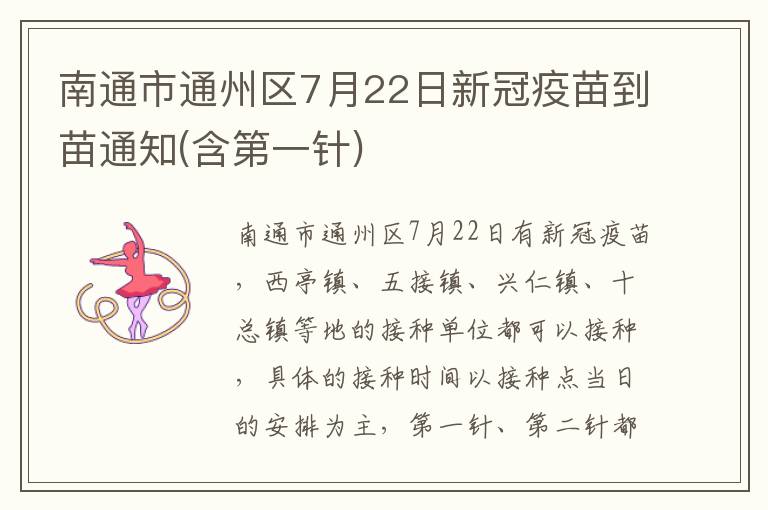 南通市通州区7月22日新冠疫苗到苗通知(含第一针)

南通市通州区7月22日有新冠疫苗，西亭镇、五接镇、兴仁镇、十总镇等地的接种单位都可以接种，具体的接种时间以接种点当日的安排为主，第一针、第二针都